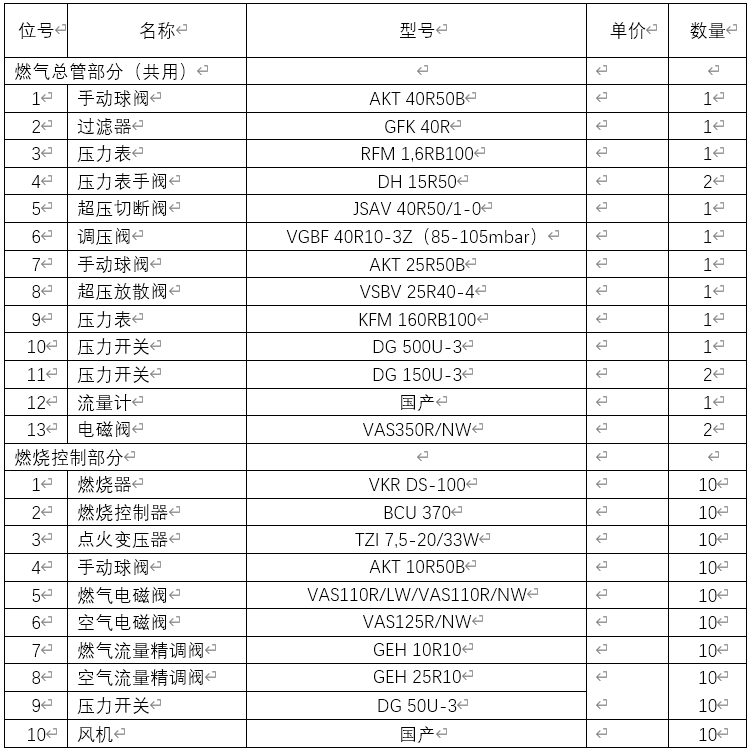 | 位号 | 名称 | 型号 | 单价 | 数量 |
|---|---|---|---|---|
| 燃气总管部分（共用） | | | | |
| 1 | 手动球阀 | AKT 40R50B | | 1 |
| 2 | 过滤器 | GFK 40R | | 1 |
| 3 | 压力表 | RFM 1,6RB100 | | 1 |
| 4 | 压力表手阀 | DH 15R50 | | 2 |
| 5 | 超压切断阀 | JSAV 40R50/1-0 | | 1 |
| 6 | 调压阀 | VGBF 40R10-3Z（85-105mbar） | | 1 |
| 7 | 手动球阀 | AKT 25R50B | | 1 |
| 8 | 超压放散阀 | VSBV 25R40-4 | | 1 |
| 9 | 压力表 | KFM 160RB100 | | 1 |
| 10 | 压力开关 | DG 500U-3 | | 1 |
| 11 | 压力开关 | DG 150U-3 | | 2 |
| 12 | 流量计 | 国产 | | 1 |
| 13 | 电磁阀 | VAS350R/NW | | 2 |
| 燃烧控制部分 | | | | |
| 1 | 燃烧器 | VKR DS-100 | | 10 |
| 2 | 燃烧控制器 | BCU 370 | | 10 |
| 3 | 点火变压器 | TZI 7,5-20/33W | | 10 |
| 4 | 手动球阀 | AKT 10R50B | | 10 |
| 5 | 燃气电磁阀 | VAS110R/LW/VAS110R/NW | | 10 |
| 6 | 空气电磁阀 | VAS125R/NW | | 10 |
| 7 | 燃气流量精调阀 | GEH 10R10 | | 10 |
| 8 | 空气流量精调阀 | GEH 25R10 | | 10 |
| 9 | 压力开关 | DG 50U-3 | | 10 |
| 10 | 风机 | 国产 | | 10 |